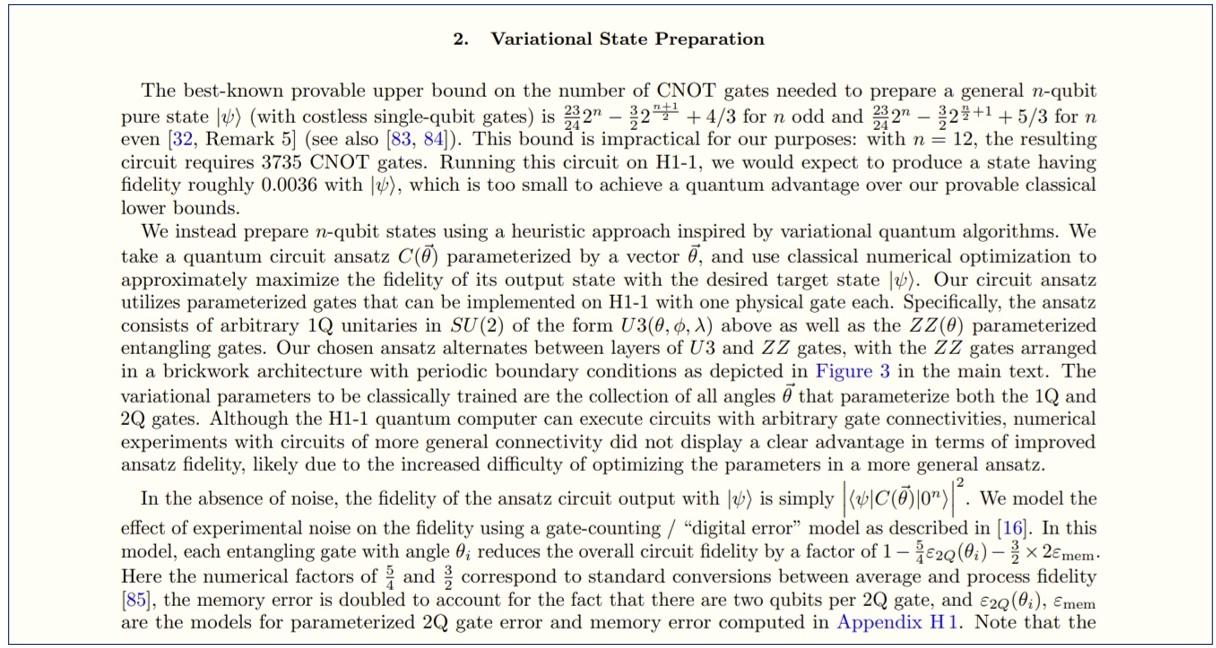 2. Variational State Preparation

The best-known provable upper bound on the number of CNOT gates needed to prepare a general $n$-qubit pure state $|\psi\rangle$ (with costless single-qubit gates) is $\frac{23}{24}2^n - \frac{3}{2}2^{\frac{n+1}{2}} + 4/3$ for $n$ odd and $\frac{23}{24}2^n - \frac{3}{2}2^{\frac{n}{2}+1} + 5/3$ for $n$ even [32, Remark 5] (see also [83, 84]). This bound is impractical for our purposes: with $n = 12$, the resulting circuit requires 3735 CNOT gates. Running this circuit on H1-1, we would expect to produce a state having fidelity roughly 0.0036 with $|\psi\rangle$, which is too small to achieve a quantum advantage over our provable classical lower bounds.

We instead prepare $n$-qubit states using a heuristic approach inspired by variational quantum algorithms. We take a quantum circuit ansatz $C(\vec{\theta})$ parameterized by a vector $\vec{\theta}$, and use classical numerical optimization to approximately maximize the fidelity of its output state with the desired target state $|\psi\rangle$. Our circuit ansatz utilizes parameterized gates that can be implemented on H1-1 with one physical gate each. Specifically, the ansatz consists of arbitrary 1Q unitaries in $SU(2)$ of the form $U3(\theta, \phi, \lambda)$ above as well as the $ZZ(\theta)$ parameterized entangling gates. Our chosen ansatz alternates between layers of $U3$ and $ZZ$ gates, with the $ZZ$ gates arranged in a brickwork architecture with periodic boundary conditions as depicted in Figure 3 in the main text. The variational parameters to be classically trained are the collection of all angles $\vec{\theta}$ that parameterize both the 1Q and 2Q gates. Although the H1-1 quantum computer can execute circuits with arbitrary gate connectivities, numerical experiments with circuits of more general connectivity did not display a clear advantage in terms of improved ansatz fidelity, likely due to the increased difficulty of optimizing the parameters in a more general ansatz.

In the absence of noise, the fidelity of the ansatz circuit output with $|\psi\rangle$ is simply $\left|\langle\psi|C(\vec{\theta})|0^n\rangle\right|^2$. We model the effect of experimental noise on the fidelity using a gate-counting / "digital error" model as described in [16]. In this model, each entangling gate with angle $\theta_i$ reduces the overall circuit fidelity by a factor of $1 - \frac{5}{4}\varepsilon_{2Q}(\theta_i) - \frac{3}{2} \times 2\varepsilon_{\text{mem}}$. Here the numerical factors of $\frac{5}{4}$ and $\frac{3}{2}$ correspond to standard conversions between average and process fidelity [85], the memory error is doubled to account for the fact that there are two qubits per 2Q gate, and $\varepsilon_{2Q}(\theta_i)$, $\varepsilon_{\text{mem}}$ are the models for parameterized 2Q gate error and memory error computed in Appendix H 1. Note that the